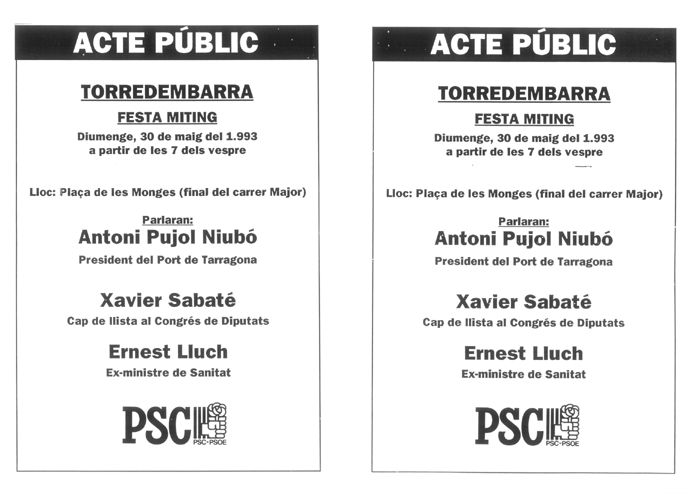 ACTE PÚBLIC

TORREDEMBARRA

FESTA MITING

Diumenge, 30 de maig del 1.993
a partir de les 7 dels vespre

Lloc: Plaça de les Monges (final del carrer Major)

Parlaran:

Antoni Pujol Niubó

President del Port de Tarragona

Xavier Sabaté

Cap de llista al Congrés de Diputats

Ernest Lluch

Ex-ministre de Sanitat

PSC PSC-PSOE

ACTE PÚBLIC

TORREDEMBARRA

FESTA MITING

Diumenge, 30 de maig del 1.993
a partir de les 7 dels vespre

Lloc: Plaça de les Monges (final del carrer Major)

Parlaran:

Antoni Pujol Niubó

President del Port de Tarragona

Xavier Sabaté

Cap de llista al Congrés de Diputats

Ernest Lluch

Ex-ministre de Sanitat

PSC PSC-PSOE